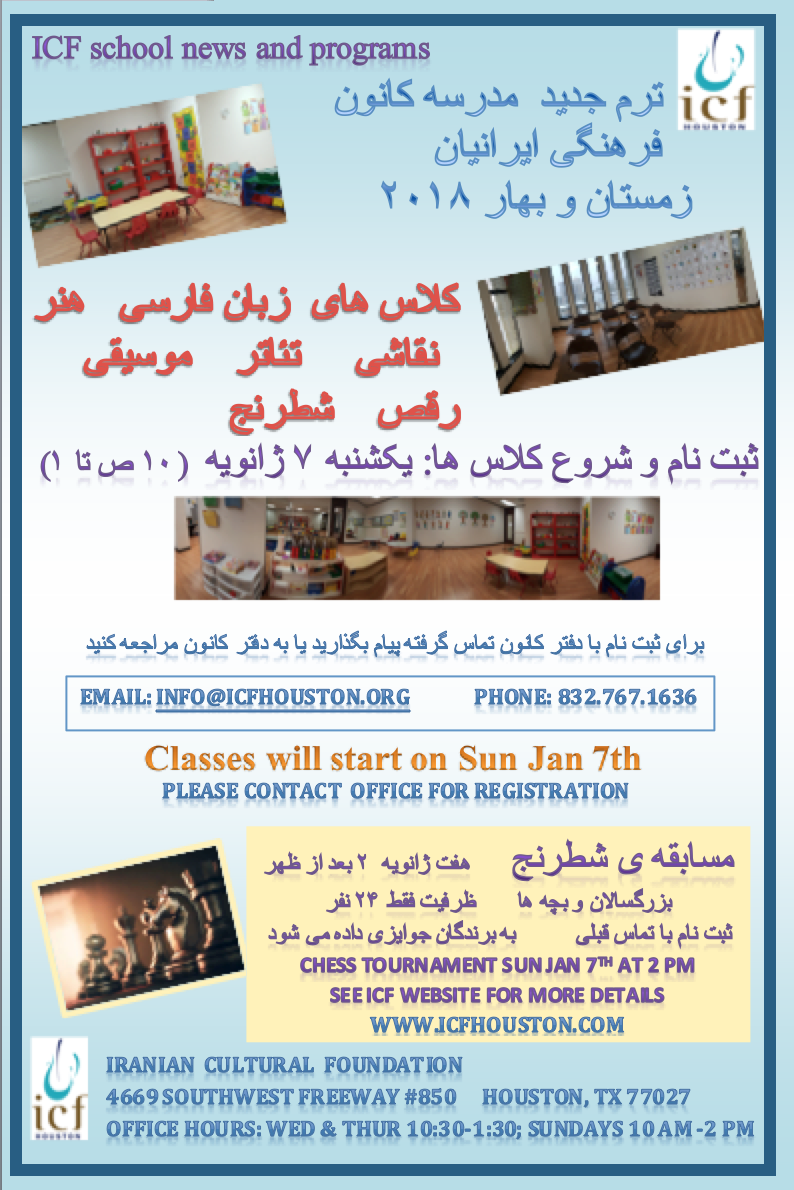 ICF school news and programs

icf
HOUSTON

ترم جدید مدرسه کانون
فرهنگی ایرانیان
زمستان و بهار ۲۰۱۸

کلاس های زبان فارسی هنر
نقاشی تئاتر موسیقی
رقص شطرنج

ثبت نام و شروع کلاس ها: یکشنبه ۷ ژانویه (۱۰ ص تا ۱)

برای ثبت نام با دفتر کانون تماس گرفته پیام بگذارید یا به دفتر کانون مراجعه کنید

EMAIL: INFO@ICFHOUSTON.ORG PHONE: 832.767.1636

Classes will start on Sun Jan 7th
PLEASE CONTACT OFFICE FOR REGISTRATION

مسابقه ی شطرنج هفت ژانویه ۲ بعد از ظهر
بزرگسالان و بچه ها ظرفیت فقط ۲۴ نفر
ثبت نام با تماس قبلی به برندگان جوایزی داده می شود
CHESS TOURNAMENT SUN JAN 7TH AT 2 PM
SEE ICF WEBSITE FOR MORE DETAILS
WWW.ICFHOUSTON.COM

icf
HOUSTON

IRANIAN CULTURAL FOUNDATION
4669 SOUTHWEST FREEWAY #850 HOUSTON, TX 77027
OFFICE HOURS: WED & THUR 10:30-1:30; SUNDAYS 10 AM -2 PM